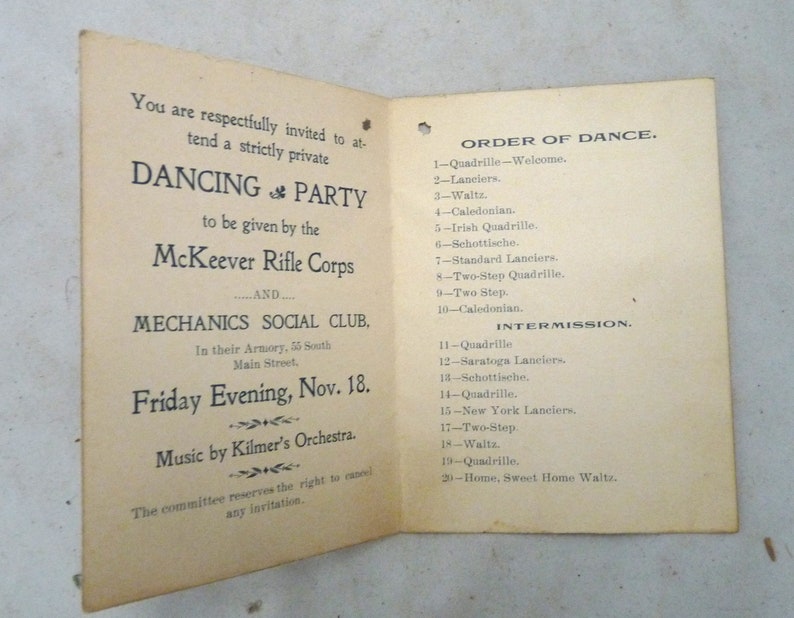 You are respectfully invited to attend a strictly private

DANCING PARTY

to be given by the

McKeever Rifle Corps

.....AND.....

MECHANICS SOCIAL CLUB,

In their Armory, 55 South Main Street,

Friday Evening, Nov. 18.

Music by Kilmer's Orchestra.

The committee reserves the right to cancel any invitation.

ORDER OF DANCE.

1—Quadrille—Welcome.
2—Lanciers.
3—Waltz.
4—Caledonian.
5—Irish Quadrille.
6—Schottische.
7—Standard Lanciers.
8—Two-Step Quadrille.
9—Two Step.
10—Caledonian.

INTERMISSION.

11—Quadrille
12—Saratoga Lanciers.
13—Schottische.
14—Quadrille.
15—New York Lanciers.
17—Two-Step.
18—Waltz.
19—Quadrille.
20—Home, Sweet Home Waltz.